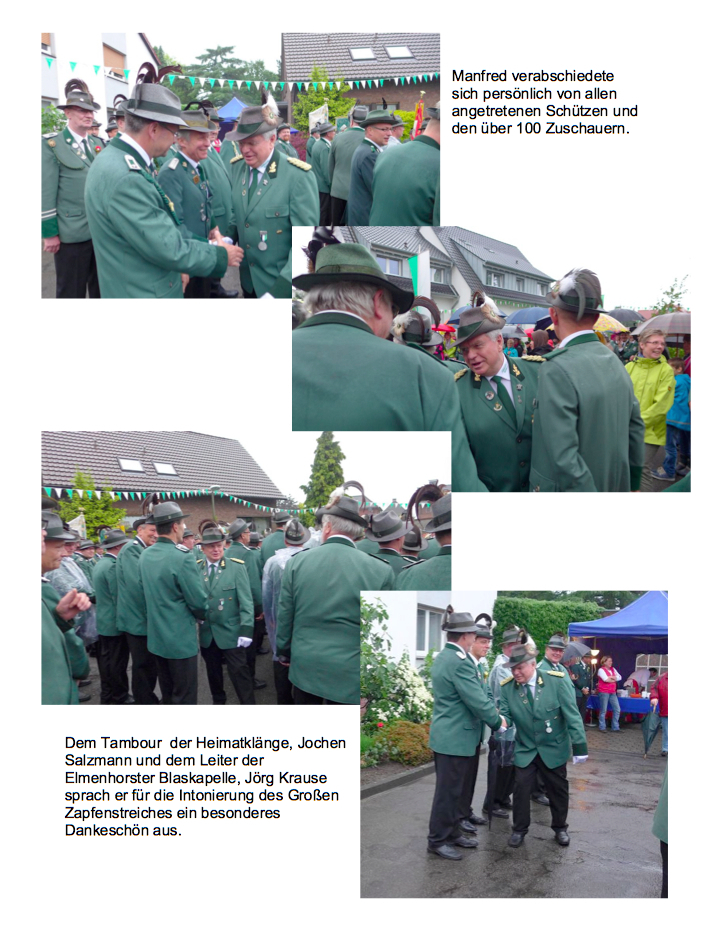 Manfred verabschiedete sich persönlich von allen angetretenen Schützen und den über 100 Zuschauern.

Dem Tambour der Heimatklänge, Jochen Salzmann und dem Leiter der Elmenhorster Blaskapelle, Jörg Krause sprach er für die Intonierung des Großen Zapfenstreiches ein besonderes Dankeschön aus.